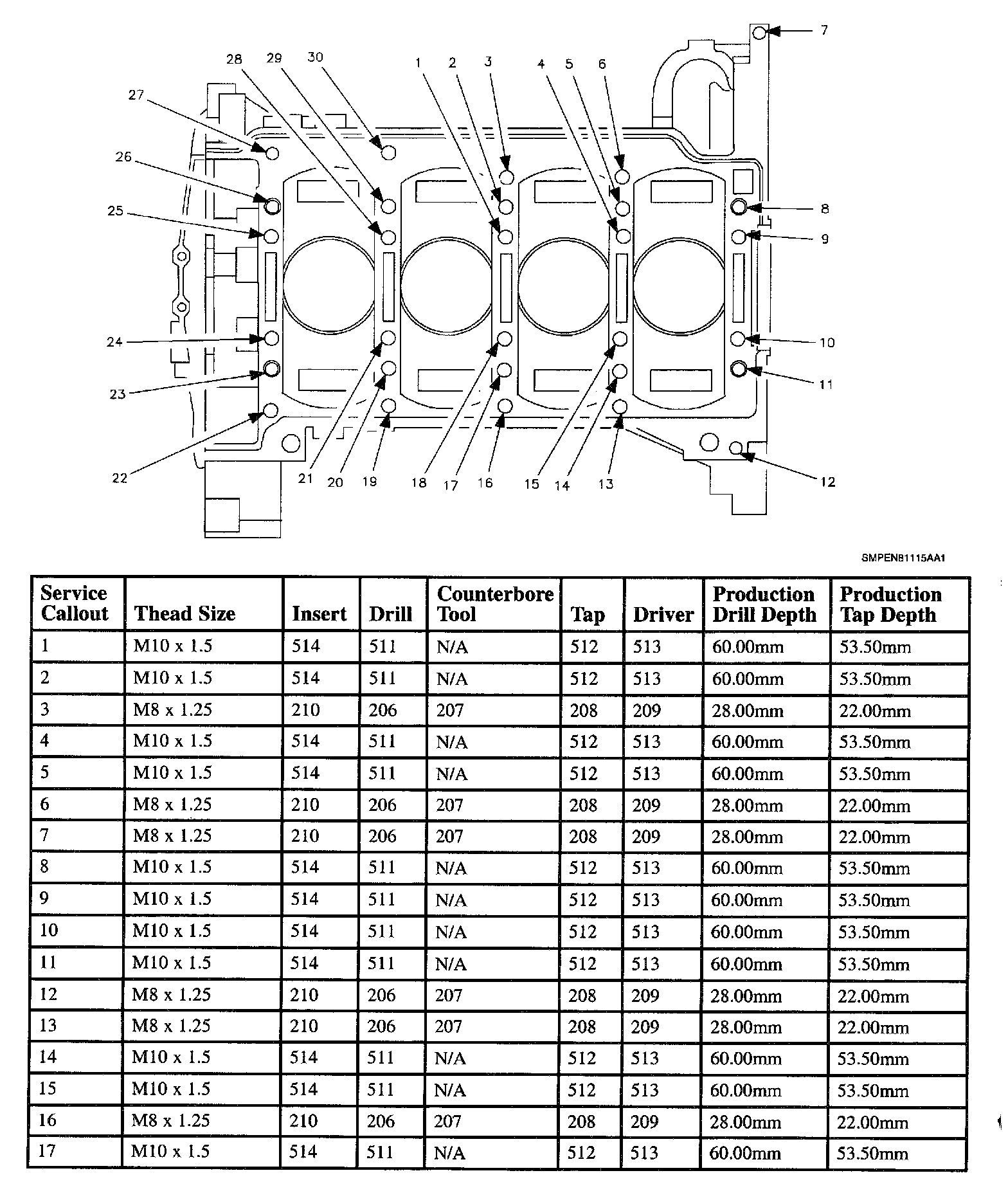 7
28 29 30
1 2 3
4 5 6
27
26
25
8
9
24
10
23
11
22
21 20 19
18 17 16
15 14 13
12

SMPEN81115AA1

| Service Callout | Thead Size | Insert | Drill | Counterbore Tool | Tap | Driver | Production Drill Depth | Production Tap Depth |
|---|---|---|---|---|---|---|---|---|
| 1 | M10 x 1.5 | 514 | 511 | N/A | 512 | 513 | 60.00mm | 53.50mm |
| 2 | M10 x 1.5 | 514 | 511 | N/A | 512 | 513 | 60.00mm | 53.50mm |
| 3 | M8 x 1.25 | 210 | 206 | 207 | 208 | 209 | 28.00mm | 22.00mm |
| 4 | M10 x 1.5 | 514 | 511 | N/A | 512 | 513 | 60.00mm | 53.50mm |
| 5 | M10 x 1.5 | 514 | 511 | N/A | 512 | 513 | 60.00mm | 53.50mm |
| 6 | M8 x 1.25 | 210 | 206 | 207 | 208 | 209 | 28.00mm | 22.00mm |
| 7 | M8 x 1.25 | 210 | 206 | 207 | 208 | 209 | 28.00mm | 22.00mm |
| 8 | M10 x 1.5 | 514 | 511 | N/A | 512 | 513 | 60.00mm | 53.50mm |
| 9 | M10 x 1.5 | 514 | 511 | N/A | 512 | 513 | 60.00mm | 53.50mm |
| 10 | M10 x 1.5 | 514 | 511 | N/A | 512 | 513 | 60.00mm | 53.50mm |
| 11 | M10 x 1.5 | 514 | 511 | N/A | 512 | 513 | 60.00mm | 53.50mm |
| 12 | M8 x 1.25 | 210 | 206 | 207 | 208 | 209 | 28.00mm | 22.00mm |
| 13 | M8 x 1.25 | 210 | 206 | 207 | 208 | 209 | 28.00mm | 22.00mm |
| 14 | M10 x 1.5 | 514 | 511 | N/A | 512 | 513 | 60.00mm | 53.50mm |
| 15 | M10 x 1.5 | 514 | 511 | N/A | 512 | 513 | 60.00mm | 53.50mm |
| 16 | M8 x 1.25 | 210 | 206 | 207 | 208 | 209 | 28.00mm | 22.00mm |
| 17 | M10 x 1.5 | 514 | 511 | N/A | 512 | 513 | 60.00mm | 53.50mm |